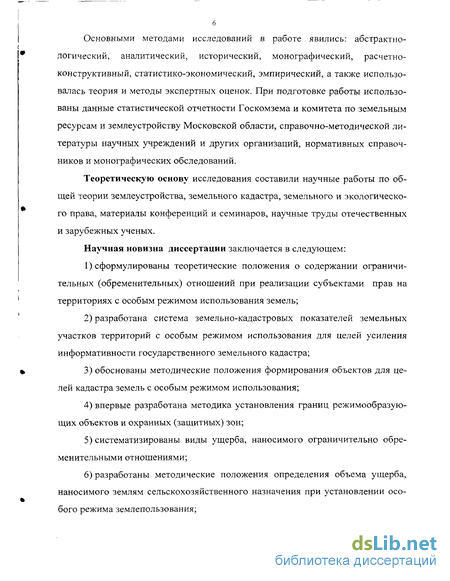 6

Основными методами исследований в работе явились: абстрактно-логический, аналитический, исторический, монографический, расчетно-конструктивный, статистико-экономический, эмпирический, а также использовалась теория и методы экспертных оценок. При подготовке работы использованы данные статистической отчетности Госкомзема и комитета по земельным ресурсам и землеустройству Московской области, справочно-методической литературы научных учреждений и других организаций, нормативных справочников и монографических обследований.

Теоретическую основу исследования составили научные работы по общей теории землеустройства, земельного кадастра, земельного и экологического права, материалы конференций и семинаров, научные труды отечественных и зарубежных ученых.

Научная новизна диссертации заключается в следующем:

1) сформулированы теоретические положения о содержании ограничительных (обременительных) отношений при реализации субъектами прав на территориях с особым режимом использования земель;

2) разработана система земельно-кадастровых показателей земельных участков территорий с особым режимом использования для целей усиления информативности государственного земельного кадастра;

3) обоснованы методические положения формирования объектов для целей кадастра земель с особым режимом использования;

4) впервые разработана методика установления границ режимообразующих объектов и охранных (защитных) зон;

5) систематизированы виды ущерба, наносимого ограничительно обременительными отношениями;

6) разработаны методические положения определения объема ущерба, наносимого землям сельскохозяйственного назначения при установлении особого режима землепользования;

dsLib.net
библиотека диссертаций